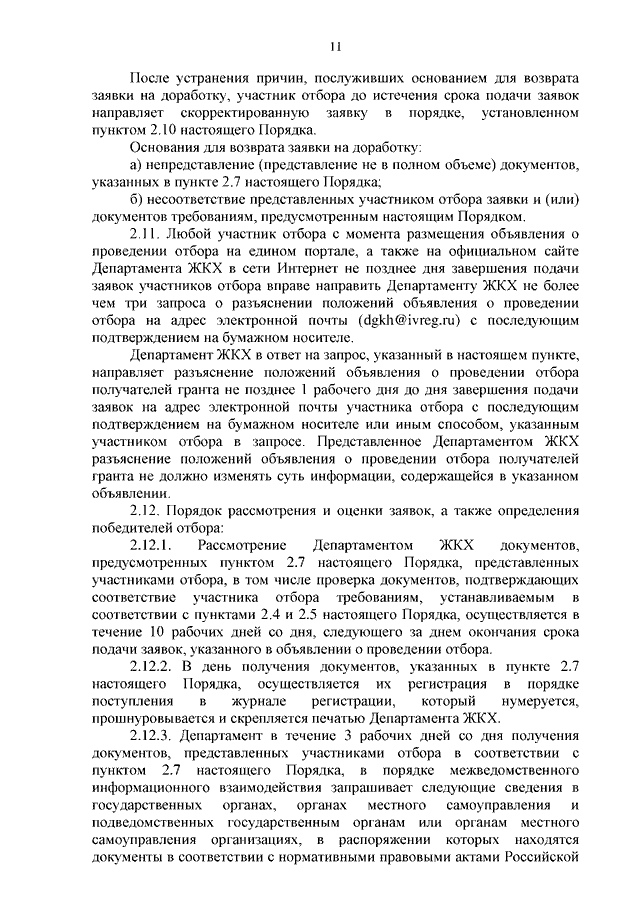 11

После устранения причин, послуживших основанием для возврата заявки на доработку, участник отбора до истечения срока подачи заявок направляет скорректированную заявку в порядке, установленном пунктом 2.10 настоящего Порядка.

Основания для возврата заявки на доработку:

а) непредставление (представление не в полном объеме) документов, указанных в пункте 2.7 настоящего Порядка;

б) несоответствие представленных участником отбора заявки и (или) документов требованиям, предусмотренным настоящим Порядком.

2.11. Любой участник отбора с момента размещения объявления о проведении отбора на едином портале, а также на официальном сайте Департамента ЖКХ в сети Интернет не позднее дня завершения подачи заявок участников отбора вправе направить Департаменту ЖКХ не более чем три запроса о разъяснении положений объявления о проведении отбора на адрес электронной почты (dgkh@ivreg.ru) с последующим подтверждением на бумажном носителе.

Департамент ЖКХ в ответ на запрос, указанный в настоящем пункте, направляет разъяснение положений объявления о проведении отбора получателей гранта не позднее 1 рабочего дня до дня завершения подачи заявок на адрес электронной почты участника отбора с последующим подтверждением на бумажном носителе или иным способом, указанным участником отбора в запросе. Представленное Департаментом ЖКХ разъяснение положений объявления о проведении отбора получателей гранта не должно изменять суть информации, содержащейся в указанном объявлении.

2.12. Порядок рассмотрения и оценки заявок, а также определения победителей отбора:

2.12.1. Рассмотрение Департаментом ЖКХ документов, предусмотренных пунктом 2.7 настоящего Порядка, представленных участниками отбора, в том числе проверка документов, подтверждающих соответствие участника отбора требованиям, устанавливаемым в соответствии с пунктами 2.4 и 2.5 настоящего Порядка, осуществляется в течение 10 рабочих дней со дня, следующего за днем окончания срока подачи заявок, указанного в объявлении о проведении отбора.

2.12.2. В день получения документов, указанных в пункте 2.7 настоящего Порядка, осуществляется их регистрация в порядке поступления в журнале регистрации, который нумеруется, прошнуровывается и скрепляется печатью Департамента ЖКХ.

2.12.3. Департамент в течение 3 рабочих дней со дня получения документов, представленных участниками отбора в соответствии с пунктом 2.7 настоящего Порядка, в порядке межведомственного информационного взаимодействия запрашивает следующие сведения в государственных органах, органах местного самоуправления и подведомственных государственным органам или органам местного самоуправления организациях, в распоряжении которых находятся документы в соответствии с нормативными правовыми актами Российской